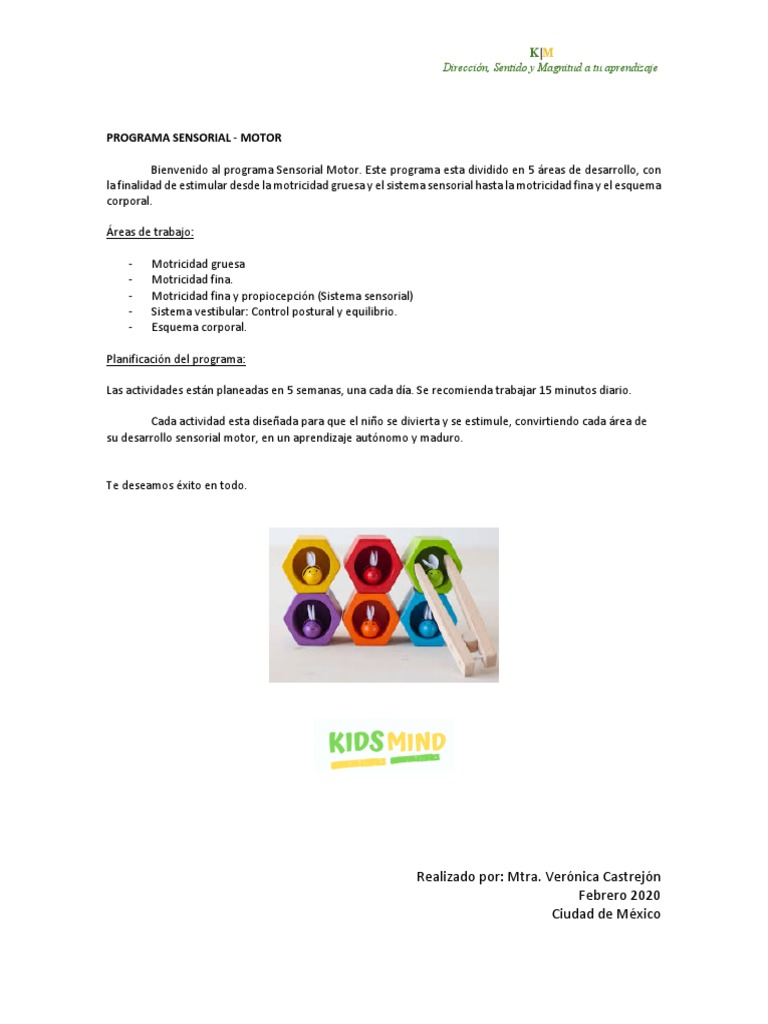 K|M
Dirección, Sentido y Magnitud a tu aprendizaje

PROGRAMA SENSORIAL - MOTOR

Bienvenido al programa Sensorial Motor. Este programa esta dividido en 5 áreas de desarrollo, con la finalidad de estimular desde la motricidad gruesa y el sistema sensorial hasta la motricidad fina y el esquema corporal.

Áreas de trabajo:

- Motricidad gruesa
- Motricidad fina.
- Motricidad fina y propiocepción (Sistema sensorial)
- Sistema vestibular: Control postural y equilibrio.
- Esquema corporal.

Planificación del programa:

Las actividades están planeadas en 5 semanas, una cada día. Se recomienda trabajar 15 minutos diario.

Cada actividad esta diseñada para que el niño se divierta y se estimule, convirtiendo cada área de su desarrollo sensorial motor, en un aprendizaje autónomo y maduro.

Te deseamos éxito en todo.

KIDS MIND

Realizado por: Mtra. Verónica Castrejón
Febrero 2020
Ciudad de México